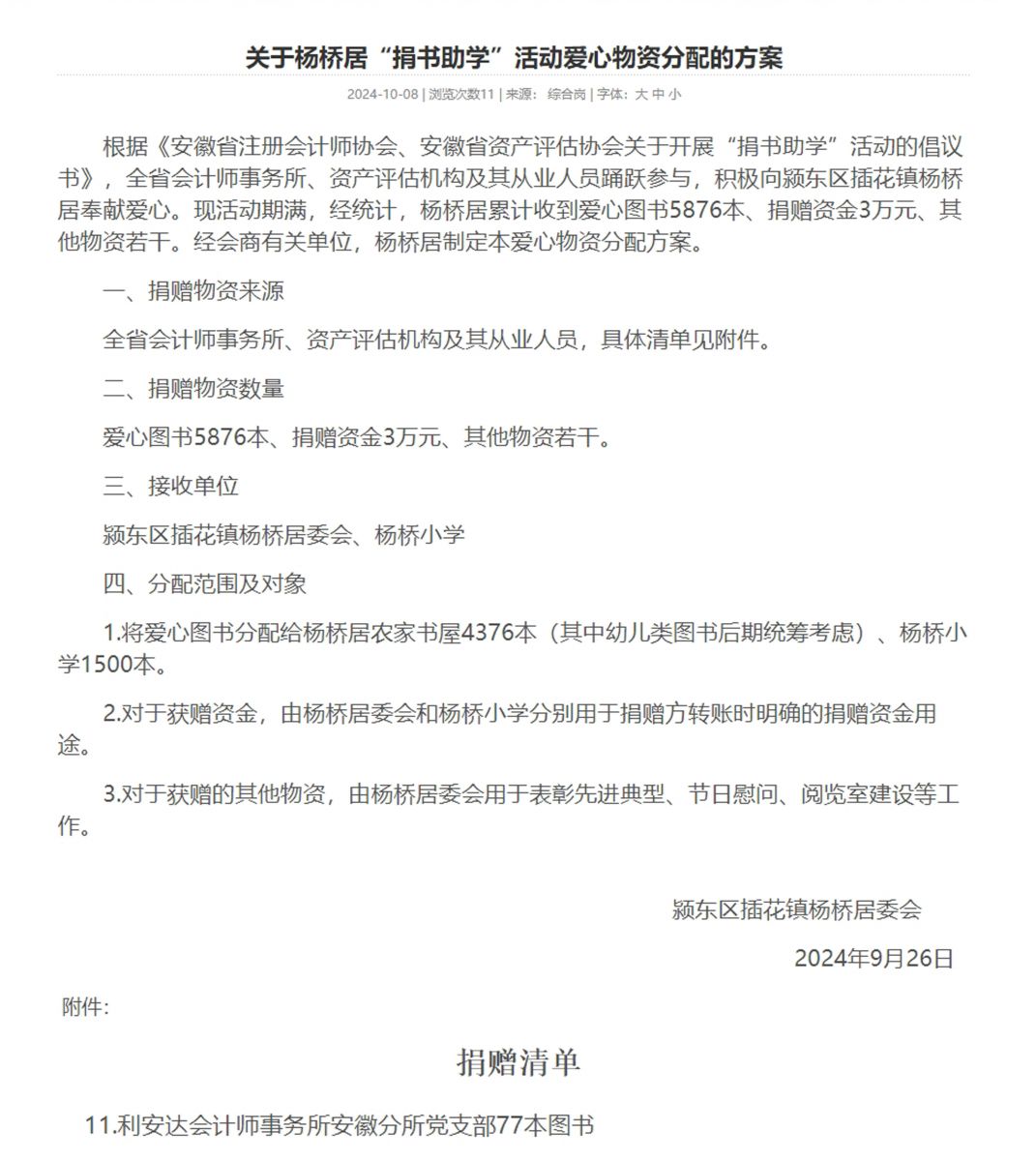 关于杨桥居“捐书助学”活动爱心物资分配的方案

2024-10-08 | 浏览次数11 | 来源： 综合岗 | 字体：大 中 小

根据《安徽省注册会计师协会、安徽省资产评估协会关于开展“捐书助学”活动的倡议书》，全省会计师事务所、资产评估机构及其从业人员踊跃参与，积极向颍东区插花镇杨桥居奉献爱心。现活动期满，经统计，杨桥居累计收到爱心图书5876本、捐赠资金3万元、其他物资若干。经会商有关单位，杨桥居制定本爱心物资分配方案。

一、捐赠物资来源

全省会计师事务所、资产评估机构及其从业人员，具体清单见附件。

二、捐赠物资数量

爱心图书5876本、捐赠资金3万元、其他物资若干。

三、接收单位

颍东区插花镇杨桥居委会、杨桥小学

四、分配范围及对象

1.将爱心图书分配给杨桥居农家书屋4376本（其中幼儿类图书后期统筹考虑）、杨桥小学1500本。

2.对于获赠资金，由杨桥居委会和杨桥小学分别用于捐赠方转账时明确的捐赠资金用途。

3.对于获赠的其他物资，由杨桥居委会用于表彰先进典型、节日慰问、阅览室建设等工作。

颍东区插花镇杨桥居委会

2024年9月26日

附件：

捐赠清单

11.利安达会计师事务所安徽分所党支部77本图书